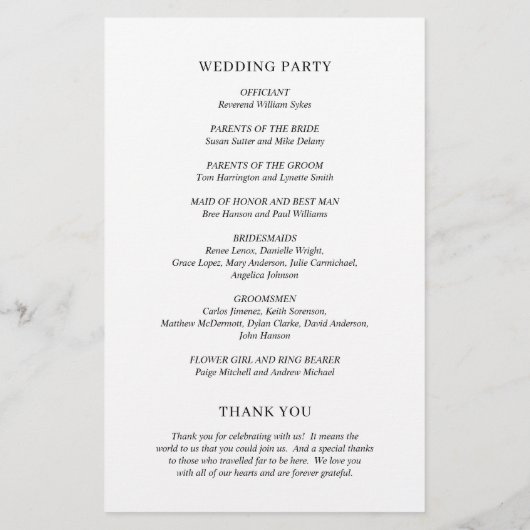 WEDDING PARTY

OFFICIANT
Reverend William Sykes

PARENTS OF THE BRIDE
Susan Sutter and Mike Delany

PARENTS OF THE GROOM
Tom Harrington and Lynette Smith

MAID OF HONOR AND BEST MAN
Bree Hanson and Paul Williams

BRIDESMAIDS
Renee Lenox, Danielle Wright, Grace Lopez, Mary Anderson, Julie Carmichael, Angelica Johnson

GROOMSMEN
Carlos Jimenez, Keith Sorenson, Matthew McDermott, Dylan Clarke, David Anderson, John Hanson

FLOWER GIRL AND RING BEARER
Paige Mitchell and Andrew Michael

THANK YOU

Thank you for celebrating with us! It means the world to us that you could join us. And a special thanks to those who travelled far to be here. We love you with all of our hearts and are forever grateful.